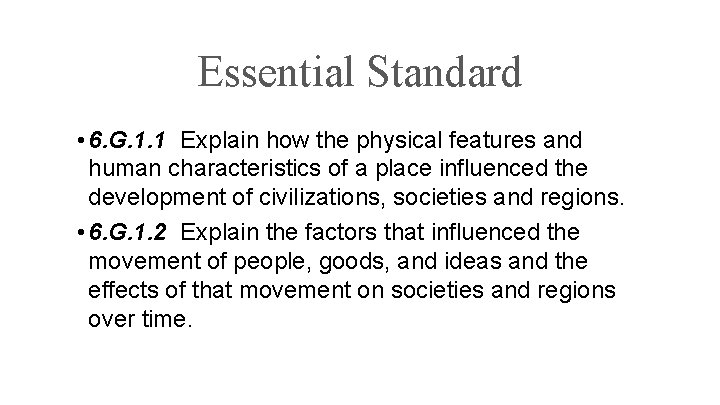 Essential Standard

• 6.G.1.1 Explain how the physical features and human characteristics of a place influenced the development of civilizations, societies and regions.
• 6.G.1.2 Explain the factors that influenced the movement of people, goods, and ideas and the effects of that movement on societies and regions over time.